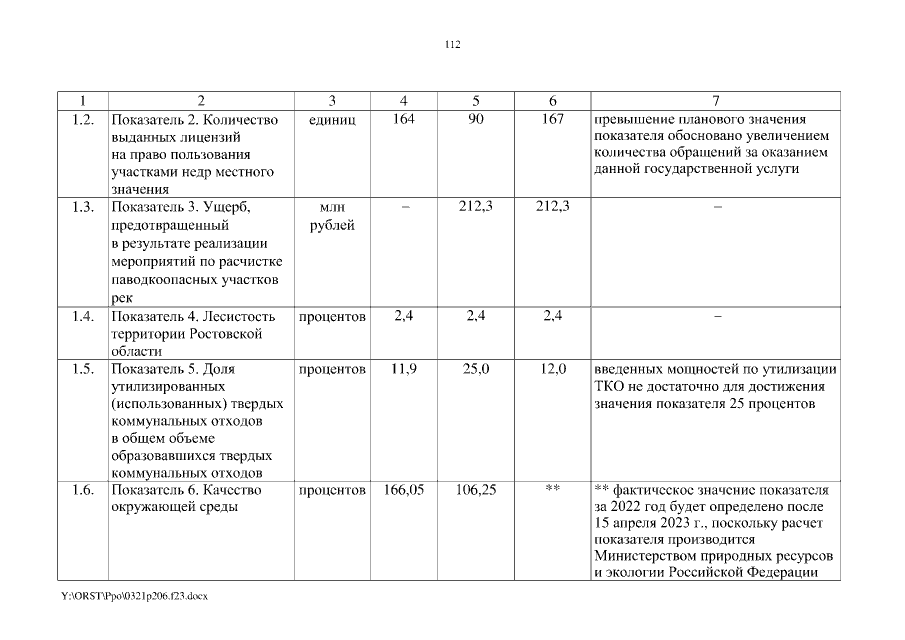 112

| 1 | 2 | 3 | 4 | 5 | 6 | 7 |
|---|---|---|---|---|---|---|
| 1.2. | Показатель 2. Количество выданных лицензий на право пользования участками недр местного значения | единиц | 164 | 90 | 167 | превышение планового значения показателя обосновано увеличением количества обращений за оказанием данной государственной услуги |
| 1.3. | Показатель 3. Ущерб, предотвращенный в результате реализации мероприятий по расчистке паводкоопасных участков рек | млн рублей | – | 212,3 | 212,3 | – |
| 1.4. | Показатель 4. Лесистость территории Ростовской области | процентов | 2,4 | 2,4 | 2,4 | – |
| 1.5. | Показатель 5. Доля утилизированных (использованных) твердых коммунальных отходов в общем объеме образовавшихся твердых коммунальных отходов | процентов | 11,9 | 25,0 | 12,0 | введенных мощностей по утилизации ТКО не достаточно для достижения значения показателя 25 процентов |
| 1.6. | Показатель 6. Качество окружающей среды | процентов | 166,05 | 106,25 | ** | ** фактическое значение показателя за 2022 год будет определено после 15 апреля 2023 г., поскольку расчет показателя производится Министерством природных ресурсов и экологии Российской Федерации |

Y:\ORST\Ppo\0321p206.f23.docx